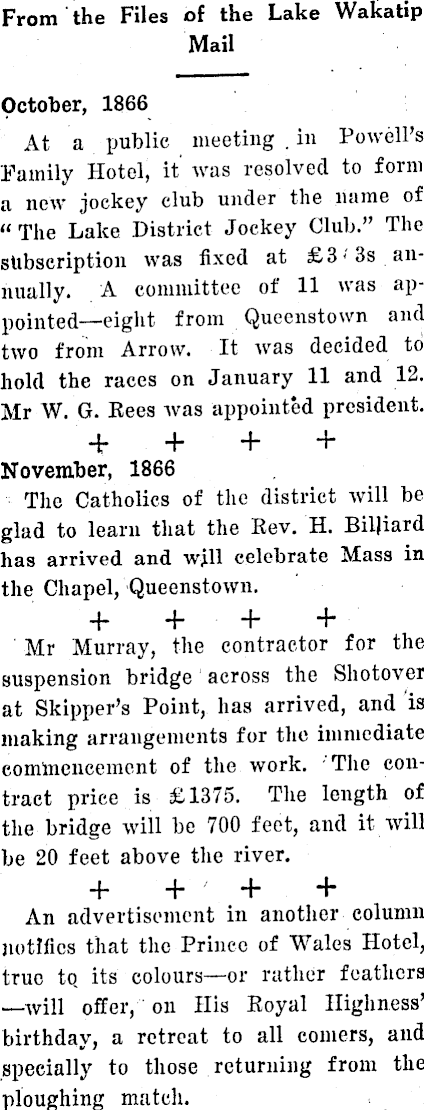 From the Files of the Lake Wakatip Mail

October, 1866

At a public meeting in Powell's Family Hotel, it was resolved to form a new jockey club under the name of "The Lake District Jockey Club." The subscription was fixed at £3 3s annually. A committee of 11 was appointed—eight from Queenstown and two from Arrow. It was decided to hold the races on January 11 and 12. Mr W. G. Rees was appointed president.

+ + + +

November, 1866

The Catholics of the district will be glad to learn that the Rev. H. Billiard has arrived and will celebrate Mass in the Chapel, Queenstown.

+ + + +

Mr Murray, the contractor for the suspension bridge across the Shotover at Skipper's Point, has arrived, and is making arrangements for the immediate commencement of the work. The contract price is £1375. The length of the bridge will be 700 feet, and it will be 20 feet above the river.

+ + + +

An advertisement in another column notifies that the Prince of Wales Hotel, true to its colours—or rather feathers—will offer, on His Royal Highness' birthday, a retreat to all comers, and specially to those returning from the ploughing match.